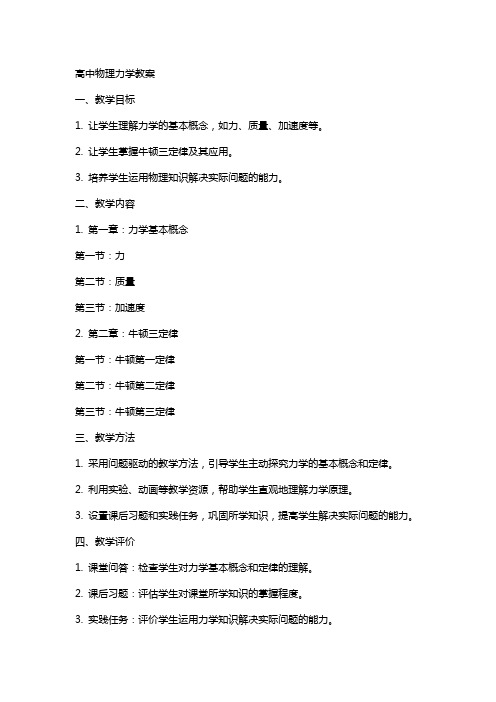 高中物理力学教案

一、教学目标

1. 让学生理解力学的基本概念，如力、质量、加速度等。

2. 让学生掌握牛顿三定律及其应用。

3. 培养学生运用物理知识解决实际问题的能力。

二、教学内容

1. 第一章：力学基本概念

第一节：力

第二节：质量

第三节：加速度

2. 第二章：牛顿三定律

第一节：牛顿第一定律

第二节：牛顿第二定律

第三节：牛顿第三定律

三、教学方法

1. 采用问题驱动的教学方法，引导学生主动探究力学的基本概念和定律。

2. 利用实验、动画等教学资源，帮助学生直观地理解力学原理。

3. 设置课后习题和实践任务，巩固所学知识，提高学生解决实际问题的能力。

四、教学评价

1. 课堂问答：检查学生对力学基本概念和定律的理解。

2. 课后习题：评估学生对课堂所学知识的掌握程度。

3. 实践任务：评价学生运用力学知识解决实际问题的能力。